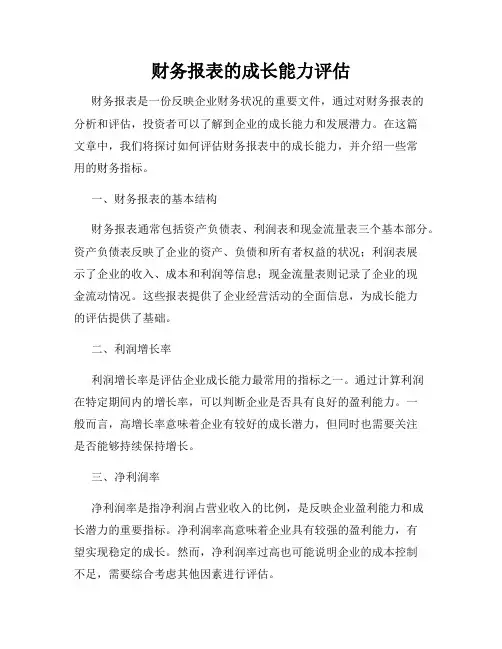 财务报表的成长能力评估

财务报表是一份反映企业财务状况的重要文件，通过对财务报表的分析和评估，投资者可以了解到企业的成长能力和发展潜力。在这篇文章中，我们将探讨如何评估财务报表中的成长能力，并介绍一些常用的财务指标。

一、财务报表的基本结构

财务报表通常包括资产负债表、利润表和现金流量表三个基本部分。资产负债表反映了企业的资产、负债和所有者权益的状况；利润表展示了企业的收入、成本和利润等信息；现金流量表则记录了企业的现金流动情况。这些报表提供了企业经营活动的全面信息，为成长能力的评估提供了基础。

二、利润增长率

利润增长率是评估企业成长能力最常用的指标之一。通过计算利润在特定期间内的增长率，可以判断企业是否具有良好的盈利能力。一般而言，高增长率意味着企业有较好的成长潜力，但同时也需要关注是否能够持续保持增长。

三、净利润率

净利润率是指净利润占营业收入的比例，是反映企业盈利能力和成长潜力的重要指标。净利润率高意味着企业具有较强的盈利能力，有望实现稳定的成长。然而，净利润率过高也可能说明企业的成本控制不足，需要综合考虑其他因素进行评估。